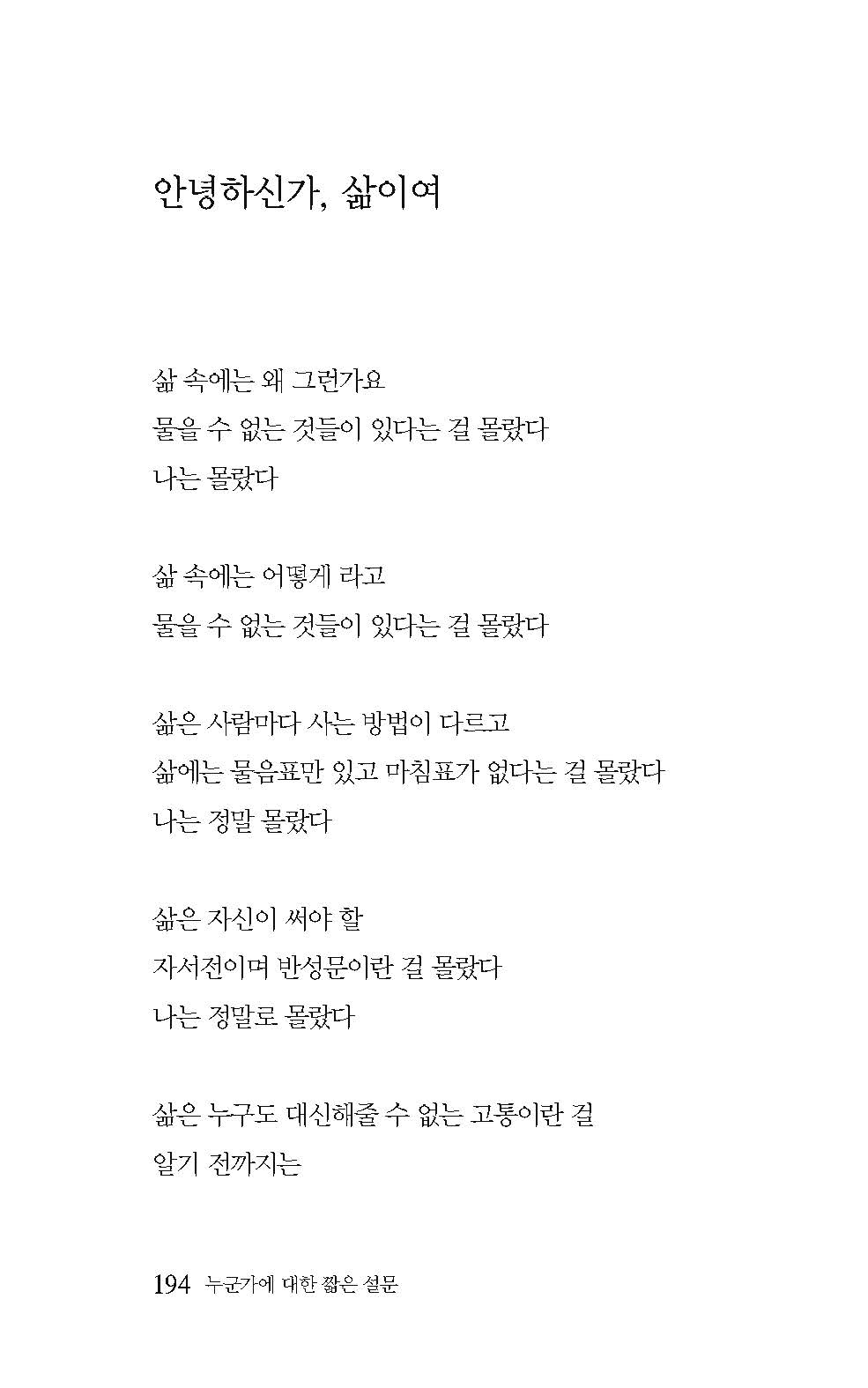 안녕하신가, 삶이여

삶 속에는 왜 그런가요
물을 수 없는 것들이 있다는 걸 몰랐다
나는 몰랐다

삶 속에는 어떻게 라고
물을 수 없는 것들이 있다는 걸 몰랐다

삶은 사람마다 사는 방법이 다르고
삶에는 물음표만 있고 마침표가 없다는 걸 몰랐다
나는 정말 몰랐다

삶은 자신이 써야 할
자서전이며 반성문이란 걸 몰랐다
나는 정말로 몰랐다

삶은 누구도 대신해줄 수 없는 고통이란 걸
알기 전까지는

194 누군가에 대한 짧은 설문